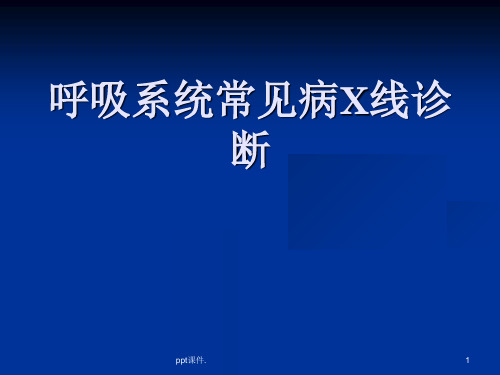 呼吸系统常见病X线诊断

ppt课件.

1